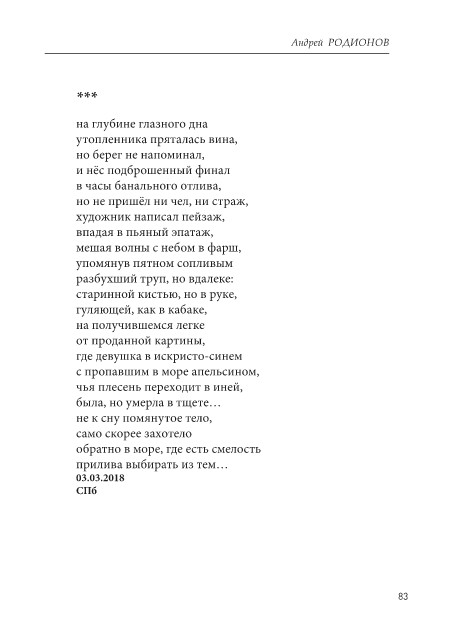 Андрей РОДИОНОВ

***

на глубине глазного дна
утопленника пряталась вина,
но берег не напоминал,
и нёс подброшенный финал
в часы банального отлива,
но не пришёл ни чел, ни страж,
художник написал пейзаж,
впадая в пьяный эпатаж,
мешая волны с небом в фарш,
упомянув пятном сопливым
разбухший труп, но вдалеке:
старинной кистью, но в руке,
гуляющей, как в кабаке,
на получившемся легке
от проданной картины,
где девушка в искристо-синем
с пропавшим в море апельсином,
чья плесень переходит в иней,
была, но умерла в тщете…
не к сну помянутое тело,
само скорее захотело
обратно в море, где есть смелость
прилива выбирать из тем…
03.03.2018
СПб

83